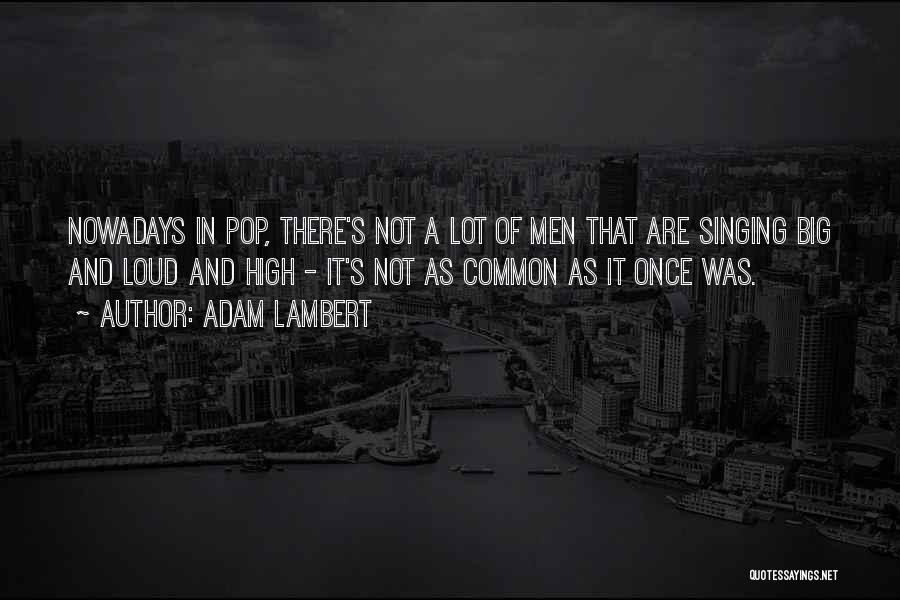 NOWADAYS IN POP, THERE'S NOT A LOT OF MEN THAT ARE SINGING BIG AND LOUD AND HIGH - IT'S NOT AS COMMON AS IT ONCE WAS.

~ AUTHOR: ADAM LAMBERT

QUOTESSAYINGS.NET